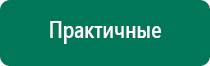 Практичные